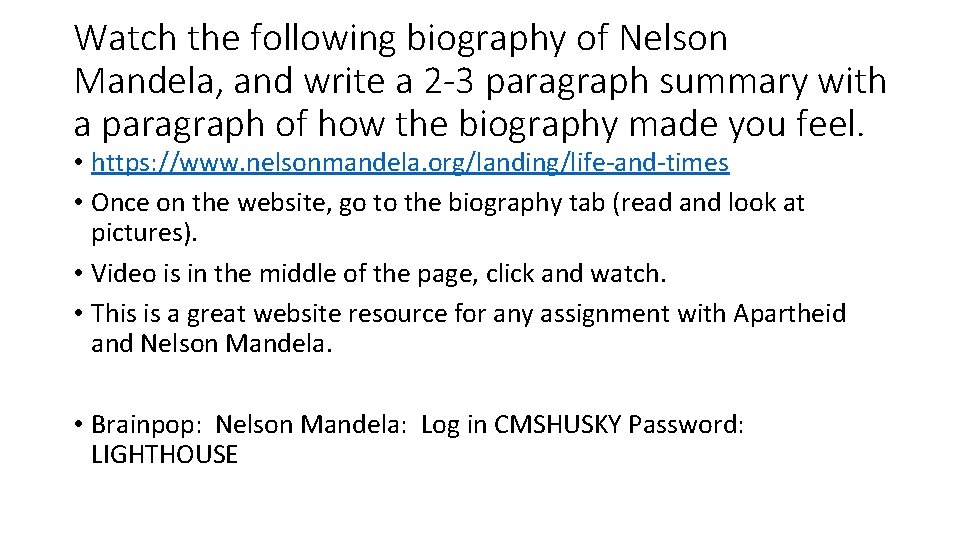 Watch the following biography of Nelson Mandela, and write a 2-3 paragraph summary with a paragraph of how the biography made you feel.

• https://www.nelsonmandela.org/landing/life-and-times
• Once on the website, go to the biography tab (read and look at pictures).
• Video is in the middle of the page, click and watch.
• This is a great website resource for any assignment with Apartheid and Nelson Mandela.

• Brainpop: Nelson Mandela: Log in CMSHUSKY Password: LIGHTHOUSE